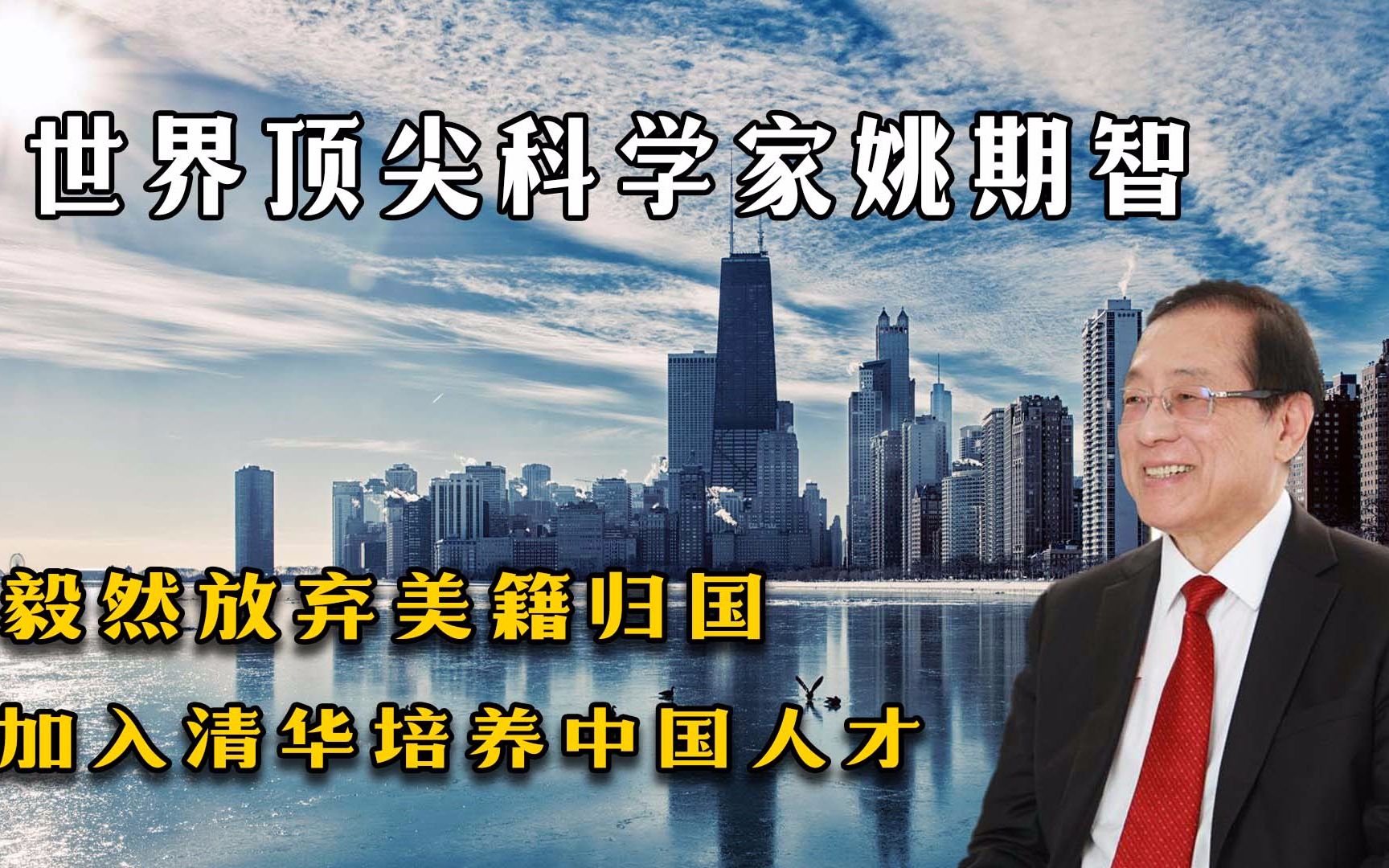 世界顶尖科学家姚期智

毅然放弃美籍归国

加入清华培养中国人才